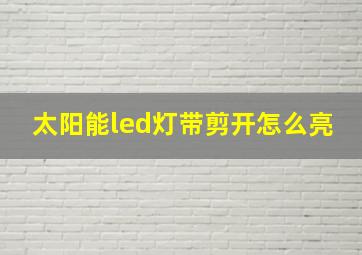 太阳能led灯带剪开怎么亮